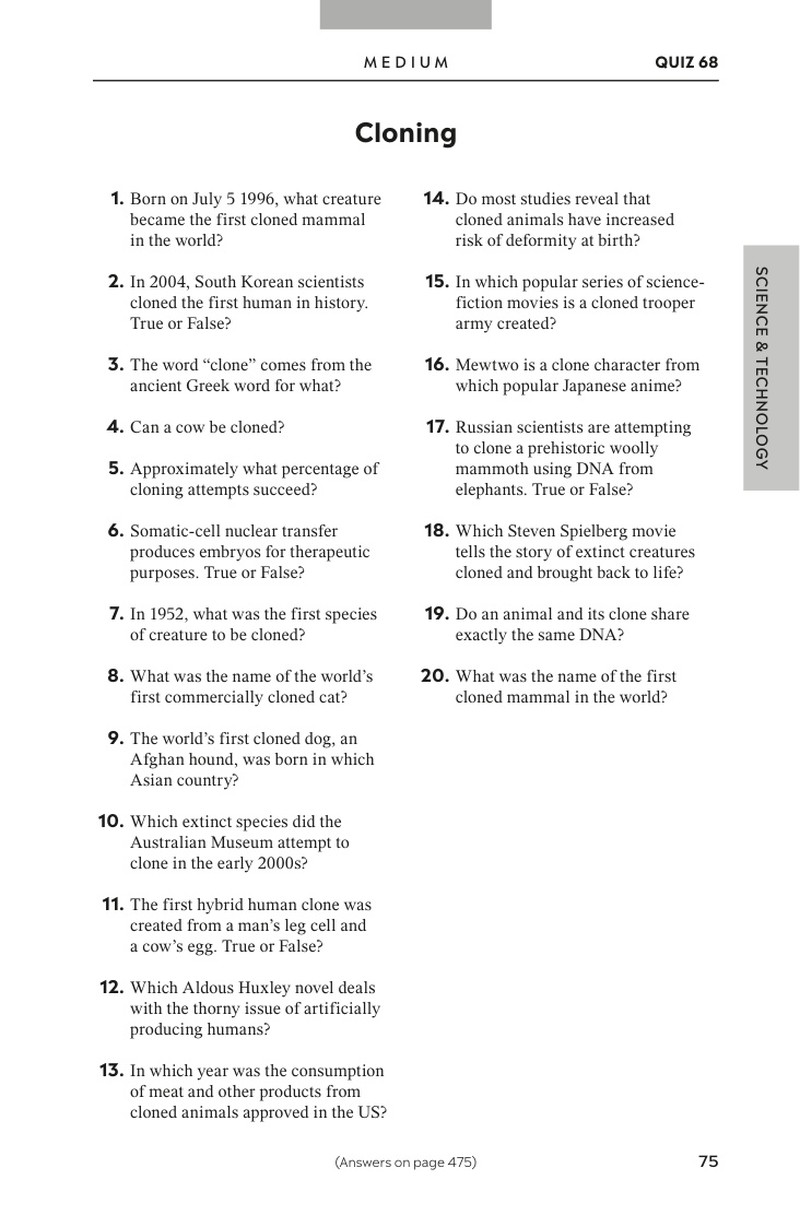 MEDIUM QUIZ 68

Cloning

1. Born on July 5 1996, what creature became the first cloned mammal in the world?

2. In 2004, South Korean scientists cloned the first human in history. True or False?

3. The word "clone" comes from the ancient Greek word for what?

4. Can a cow be cloned?

5. Approximately what percentage of cloning attempts succeed?

6. Somatic-cell nuclear transfer produces embryos for therapeutic purposes. True or False?

7. In 1952, what was the first species of creature to be cloned?

8. What was the name of the world's first commercially cloned cat?

9. The world's first cloned dog, an Afghan hound, was born in which Asian country?

10. Which extinct species did the Australian Museum attempt to clone in the early 2000s?

11. The first hybrid human clone was created from a man's leg cell and a cow's egg. True or False?

12. Which Aldous Huxley novel deals with the thorny issue of artificially producing humans?

13. In which year was the consumption of meat and other products from cloned animals approved in the US?

14. Do most studies reveal that cloned animals have increased risk of deformity at birth?

15. In which popular series of science-fiction movies is a cloned trooper army created?

16. Mewtwo is a clone character from which popular Japanese anime?

17. Russian scientists are attempting to clone a prehistoric woolly mammoth using DNA from elephants. True or False?

18. Which Steven Spielberg movie tells the story of extinct creatures cloned and brought back to life?

19. Do an animal and its clone share exactly the same DNA?

20. What was the name of the first cloned mammal in the world?

SCIENCE & TECHNOLOGY

(Answers on page 475)

75